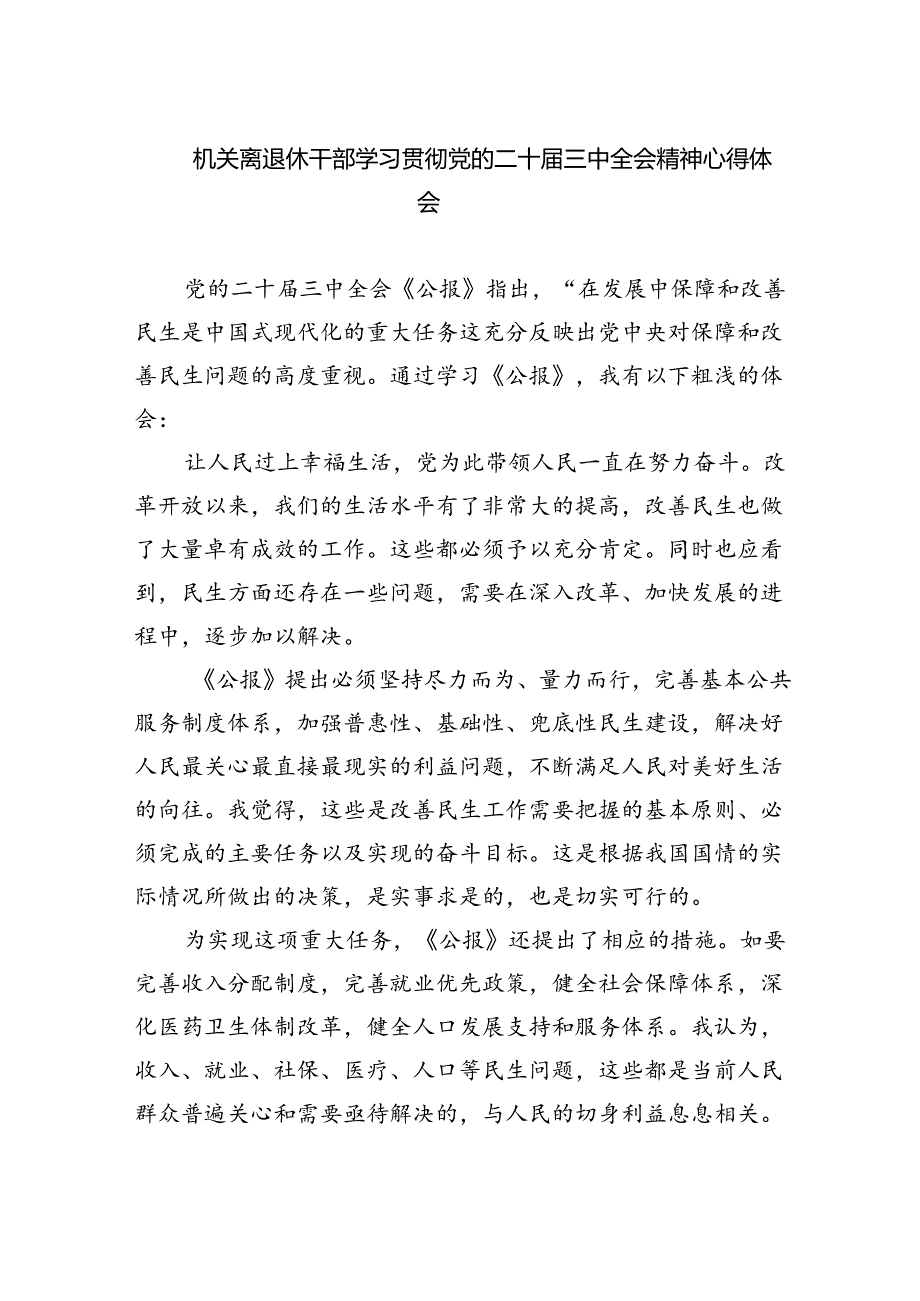 机关离退休干部学习贯彻党的二十届三中全会精神心得体会

党的二十届三中全会《公报》指出，“在发展中保障和改善民生是中国式现代化的重大任务这充分反映出党中央对保障和改善民生问题的高度重视。通过学习《公报》，我有以下粗浅的体会：

让人民过上幸福生活，党为此带领人民一直在努力奋斗。改革开放以来，我们的生活水平有了非常大的提高，改善民生也做了大量卓有成效的工作。这些都必须予以充分肯定。同时也应看到，民生方面还存在一些问题，需要在深入改革、加快发展的进程中，逐步加以解决。

《公报》提出必须坚持尽力而为、量力而行，完善基本公共服务制度体系，加强普惠性、基础性、兜底性民生建设，解决好人民最关心最直接最现实的利益问题，不断满足人民对美好生活的向往。我觉得，这些是改善民生工作需要把握的基本原则、必须完成的主要任务以及实现的奋斗目标。这是根据我国国情的实际情况所做出的决策，是实事求是的，也是切实可行的。

为实现这项重大任务，《公报》还提出了相应的措施。如要完善收入分配制度，完善就业优先政策，健全社会保障体系，深化医药卫生体制改革，健全人口发展支持和服务体系。我认为，收入、就业、社保、医疗、人口等民生问题，这些都是当前人民群众普遍关心和需要亟待解决的，与人民的切身利益息息相关。